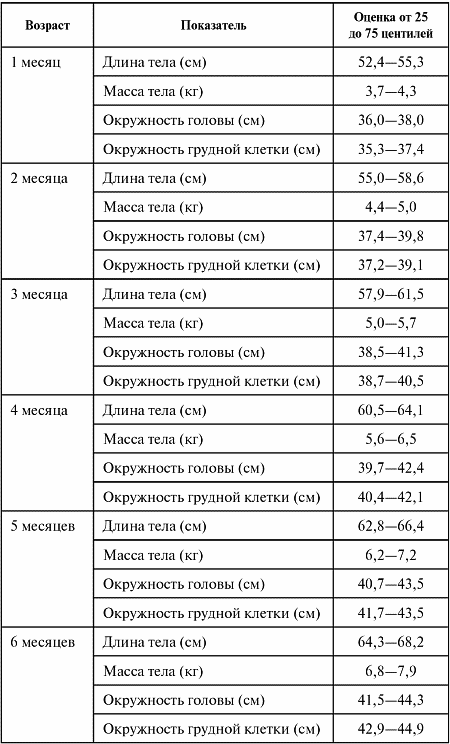 | Возраст | Показатель | Оценка от 25 до 75 центилей |
|---|---|---|
| 1 месяц | Длина тела (см) | 52,4—55,3 |
| | Масса тела (кг) | 3,7—4,3 |
| | Окружность головы (см) | 36,0—38,0 |
| | Окружность грудной клетки (см) | 35,3—37,4 |
| 2 месяца | Длина тела (см) | 55,0—58,6 |
| | Масса тела (кг) | 4,4—5,0 |
| | Окружность головы (см) | 37,4—39,8 |
| | Окружность грудной клетки (см) | 37,2—39,1 |
| 3 месяца | Длина тела (см) | 57,9—61,5 |
| | Масса тела (кг) | 5,0—5,7 |
| | Окружность головы (см) | 38,5—41,3 |
| | Окружность грудной клетки (см) | 38,7—40,5 |
| 4 месяца | Длина тела (см) | 60,5—64,1 |
| | Масса тела (кг) | 5,6—6,5 |
| | Окружность головы (см) | 39,7—42,4 |
| | Окружность грудной клетки (см) | 40,4—42,1 |
| 5 месяцев | Длина тела (см) | 62,8—66,4 |
| | Масса тела (кг) | 6,2—7,2 |
| | Окружность головы (см) | 40,7—43,5 |
| | Окружность грудной клетки (см) | 41,7—43,5 |
| 6 месяцев | Длина тела (см) | 64,3—68,2 |
| | Масса тела (кг) | 6,8—7,9 |
| | Окружность головы (см) | 41,5—44,3 |
| | Окружность грудной клетки (см) | 42,9—44,9 |